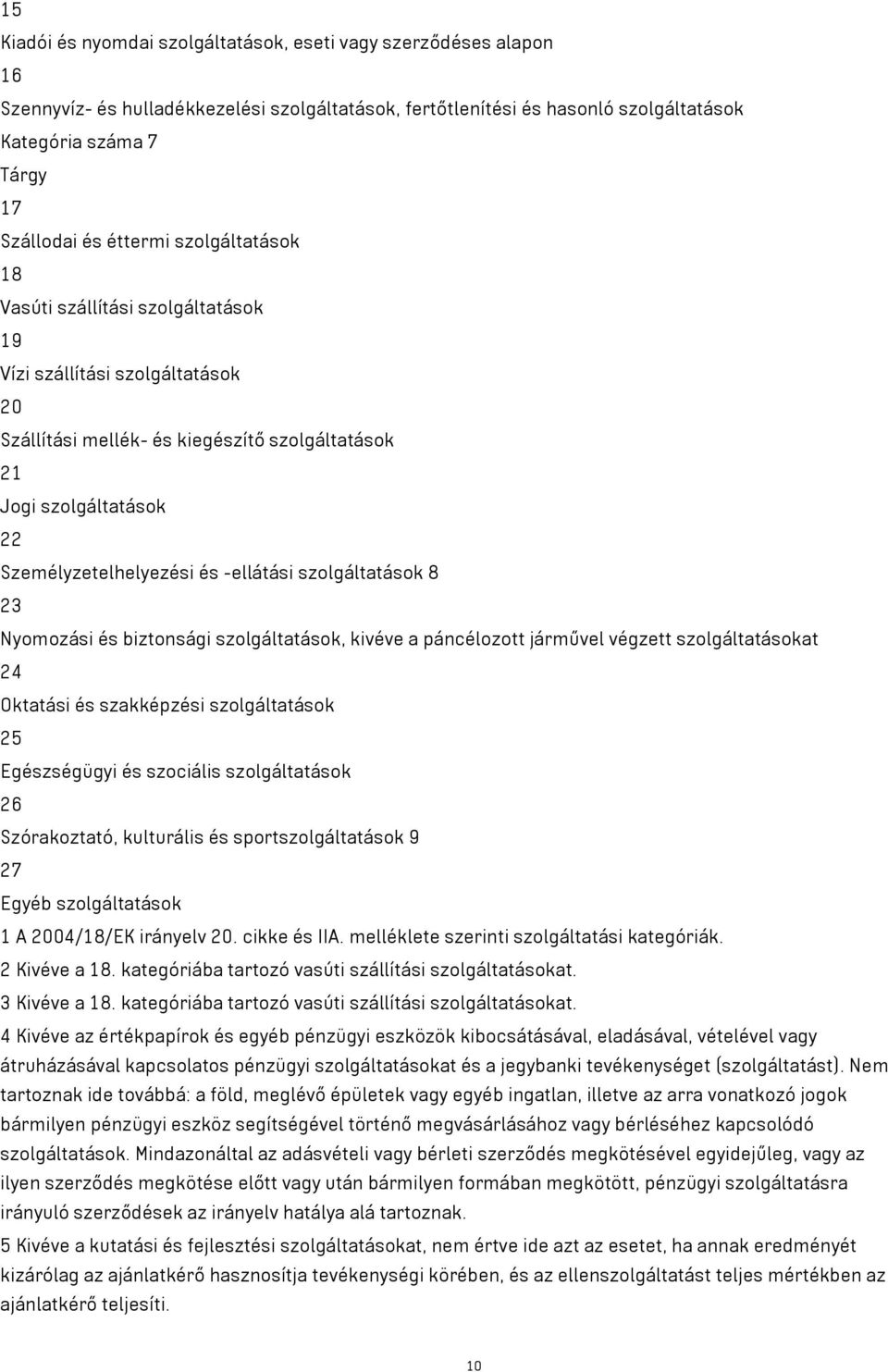 15
Kiadói és nyomdai szolgáltatások, eseti vagy szerződéses alapon
16
Szennyvíz- és hulladékkezelési szolgáltatások, fertőtlenítési és hasonló szolgáltatások
Kategória száma 7
Tárgy
17
Szállodai és éttermi szolgáltatások
18
Vasúti szállítási szolgáltatások
19
Vízi szállítási szolgáltatások
20
Szállítási mellék- és kiegészítő szolgáltatások
21
Jogi szolgáltatások
22
Személyzetelhelyezési és -ellátási szolgáltatások 8
23
Nyomozási és biztonsági szolgáltatások, kivéve a páncélozott járművel végzett szolgáltatásokat
24
Oktatási és szakképzési szolgáltatások
25
Egészségügyi és szociális szolgáltatások
26
Szórakoztató, kulturális és sportszolgáltatások 9
27
Egyéb szolgáltatások
1 A 2004/18/EK irányelv 20. cikke és IIA. melléklete szerinti szolgáltatási kategóriák.
2 Kivéve a 18. kategóriába tartozó vasúti szállítási szolgáltatásokat.
3 Kivéve a 18. kategóriába tartozó vasúti szállítási szolgáltatásokat.
4 Kivéve az értékpapírok és egyéb pénzügyi eszközök kibocsátásával, eladásával, vételével vagy átruházásával kapcsolatos pénzügyi szolgáltatásokat és a jegybanki tevékenységet (szolgáltatást). Nem tartoznak ide továbbá: a föld, meglévő épületek vagy egyéb ingatlan, illetve az arra vonatkozó jogok bármilyen pénzügyi eszköz segítségével történő megvásárlásához vagy bérléséhez kapcsolódó szolgáltatások. Mindazonáltal az adásvételi vagy bérleti szerződés megkötésével egyidejűleg, vagy az ilyen szerződés megkötése előtt vagy után bármilyen formában megkötött, pénzügyi szolgáltatásra irányuló szerződések az irányelv hatálya alá tartoznak.
5 Kivéve a kutatási és fejlesztési szolgáltatásokat, nem értve ide azt az esetet, ha annak eredményét kizárólag az ajánlatkérő hasznosítja tevékenységi körében, és az ellenszolgáltatást teljes mértékben az ajánlatkérő teljesíti.
10